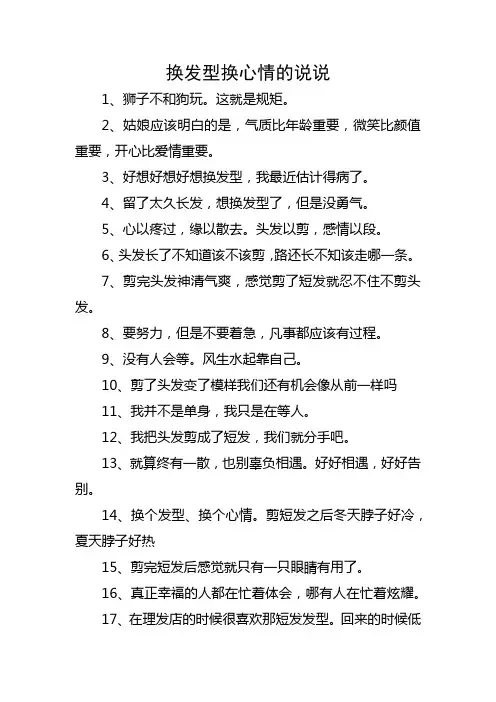 换发型换心情的说说

1、狮子不和狗玩。这就是规矩。

2、姑娘应该明白的是，气质比年龄重要，微笑比颜值重要，开心比爱情重要。

3、好想好想好想换发型，我最近估计得病了。

4、留了太久长发，想换发型了，但是没勇气。

5、心以疼过，缘以散去。头发以剪，感情以段。

6、头发长了不知道该不该剪，路还长不知该走哪一条。

7、剪完头发神清气爽，感觉剪了短发就忍不住不剪头发。

8、要努力，但是不要着急，凡事都应该有过程。

9、没有人会等。风生水起靠自己。

10、剪了头发变了模样我们还有机会像从前一样吗

11、我并不是单身，我只是在等人。

12、我把头发剪成了短发，我们就分手吧。

13、就算终有一散，也别辜负相遇。好好相遇，好好告别。

14、换个发型、换个心情。剪短发之后冬天脖子好冷，夏天脖子好热

15、剪完短发后感觉就只有一只眼睛有用了。

16、真正幸福的人都在忙着体会，哪有人在忙着炫耀。

17、在理发店的时候很喜欢那短发发型。回来的时候低